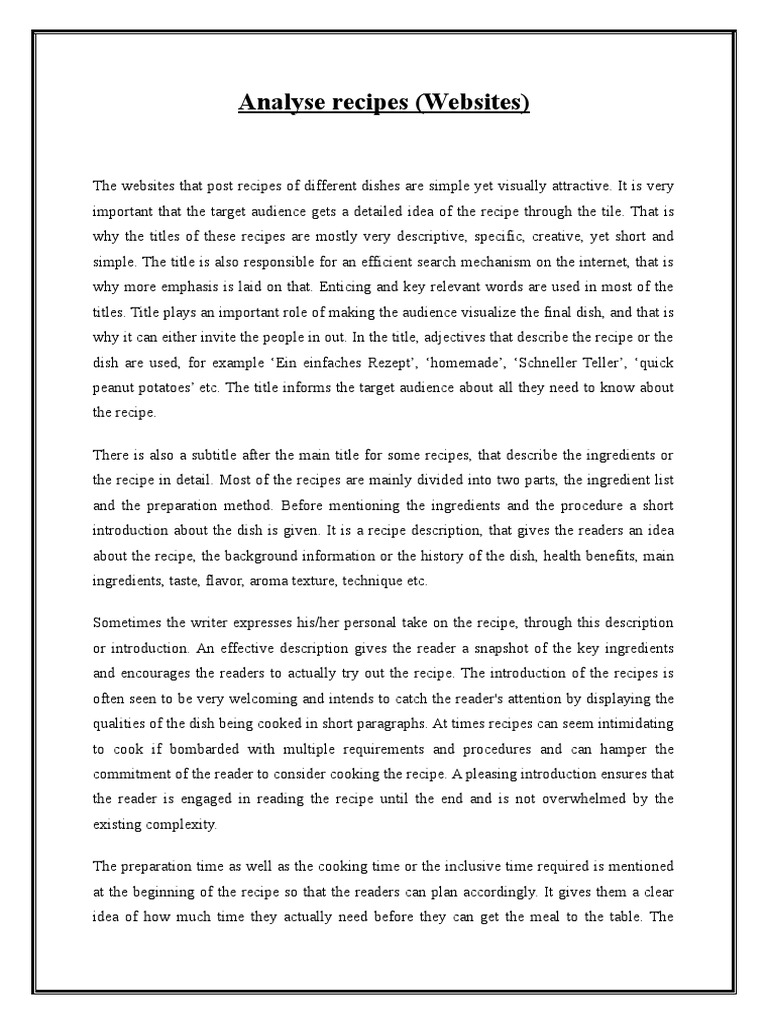 Analyse recipes (Websites)

The websites that post recipes of different dishes are simple yet visually attractive. It is very important that the target audience gets a detailed idea of the recipe through the tile. That is why the titles of these recipes are mostly very descriptive, specific, creative, yet short and simple. The title is also responsible for an efficient search mechanism on the internet, that is why more emphasis is laid on that. Enticing and key relevant words are used in most of the titles. Title plays an important role of making the audience visualize the final dish, and that is why it can either invite the people in out. In the title, adjectives that describe the recipe or the dish are used, for example 'Ein einfaches Rezept', 'homemade', 'Schneller Teller', 'quick peanut potatoes' etc. The title informs the target audience about all they need to know about the recipe.

There is also a subtitle after the main title for some recipes, that describe the ingredients or the recipe in detail. Most of the recipes are mainly divided into two parts, the ingredient list and the preparation method. Before mentioning the ingredients and the procedure a short introduction about the dish is given. It is a recipe description, that gives the readers an idea about the recipe, the background information or the history of the dish, health benefits, main ingredients, taste, flavor, aroma texture, technique etc.

Sometimes the writer expresses his/her personal take on the recipe, through this description or introduction. An effective description gives the reader a snapshot of the key ingredients and encourages the readers to actually try out the recipe. The introduction of the recipes is often seen to be very welcoming and intends to catch the reader's attention by displaying the qualities of the dish being cooked in short paragraphs. At times recipes can seem intimidating to cook if bombarded with multiple requirements and procedures and can hamper the commitment of the reader to consider cooking the recipe. A pleasing introduction ensures that the reader is engaged in reading the recipe until the end and is not overwhelmed by the existing complexity.

The preparation time as well as the cooking time or the inclusive time required is mentioned at the beginning of the recipe so that the readers can plan accordingly. It gives them a clear idea of how much time they actually need before they can get the meal to the table. The